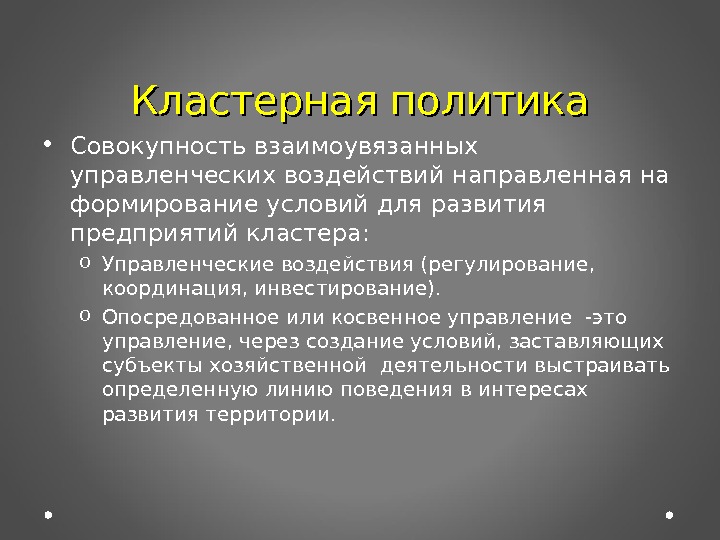 Кластерная политика

• Совокупность взаимоувязанных управленческих воздействий направленная на формирование условий для развития предприятий кластера:
  o Управленческие воздействия (регулирование, координация, инвестирование).
  o Опосредованное или косвенное управление -это управление, через создание условий, заставляющих субъекты хозяйственной деятельности выстраивать определенную линию поведения в интересах развития территории.